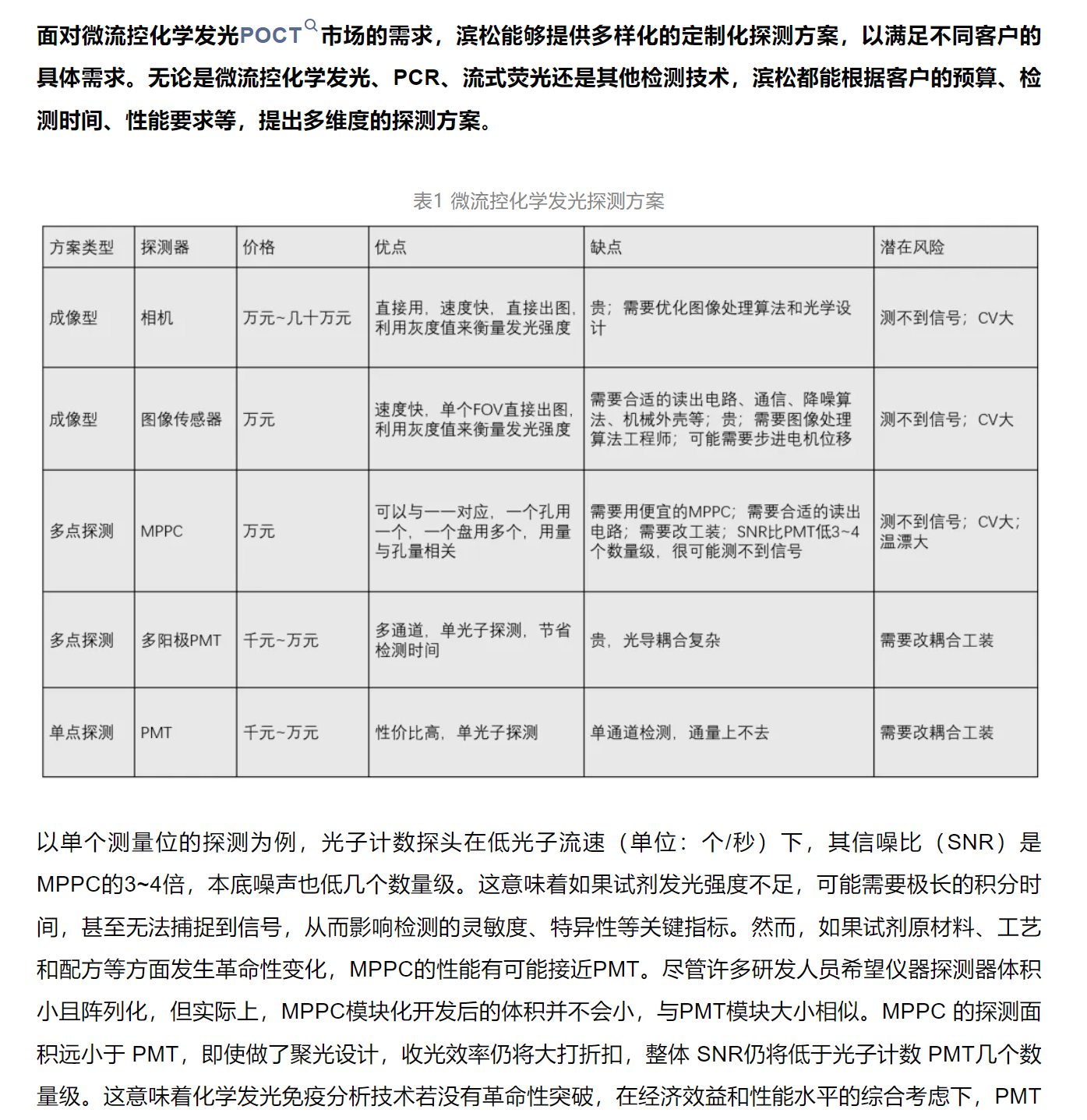 面对微流控化学发光POCT市场的需求，滨松能够提供多样化的定制化探测方案，以满足不同客户的具体需求。无论是微流控化学发光、PCR、流式荧光还是其他检测技术，滨松都能根据客户的预算、检测时间、性能要求等，提出多维度的探测方案。

表1 微流控化学发光探测方案

| 方案类型 | 探测器 | 价格 | 优点 | 缺点 | 潜在风险 |
|---|---|---|---|---|---|
| 成像型 | 相机 | 万元~几十万元 | 直接用，速度快，直接出图，利用灰度值来衡量发光强度 | 贵；需要优化图像处理算法和光学设计 | 测不到信号；CV大 |
| 成像型 | 图像传感器 | 万元 | 速度快，单个FOV直接出图，利用灰度值来衡量发光强度 | 需要合适的读出电路、通信、降噪算法、机械外壳等；贵；需要图像处理算法工程师；可能需要步进电机位移 | 测不到信号；CV大 |
| 多点探测 | MPPC | 万元 | 可以与一一对应，一个孔用一个，一个盘用多个，用量与孔量相关 | 需要用便宜的MPPC；需要合适的读出电路；需要改工装；SNR比PMT低3~4个数量级，很可能测不到信号 | 测不到信号；CV大；温漂大 |
| 多点探测 | 多阳极PMT | 千元~万元 | 多通道，单光子探测，节省检测时间 | 贵，光导耦合复杂 | 需要改耦合工装 |
| 单点探测 | PMT | 千元~万元 | 性价比高，单光子探测 | 单通道检测，通量上不去 | 需要改耦合工装 |

以单个测量位的探测为例，光子计数探头在低光子流速（单位：个/秒）下，其信噪比（SNR）是MPPC的3~4倍，本底噪声也低几个数量级。这意味着如果试剂发光强度不足，可能需要极长的积分时间，甚至无法捕捉到信号，从而影响检测的灵敏度、特异性等关键指标。然而，如果试剂原材料、工艺和配方等方面发生革命性变化，MPPC的性能有可能接近PMT。尽管许多研发人员希望仪器探测器体积小且阵列化，但实际上，MPPC模块化开发后的体积并不会小，与PMT模块大小相似。MPPC 的探测面积远小于 PMT，即使做了聚光设计，收光效率仍将大打折扣，整体 SNR仍将低于光子计数 PMT几个数量级。这意味着化学发光免疫分析技术若没有革命性突破，在经济效益和性能水平的综合考虑下，PMT